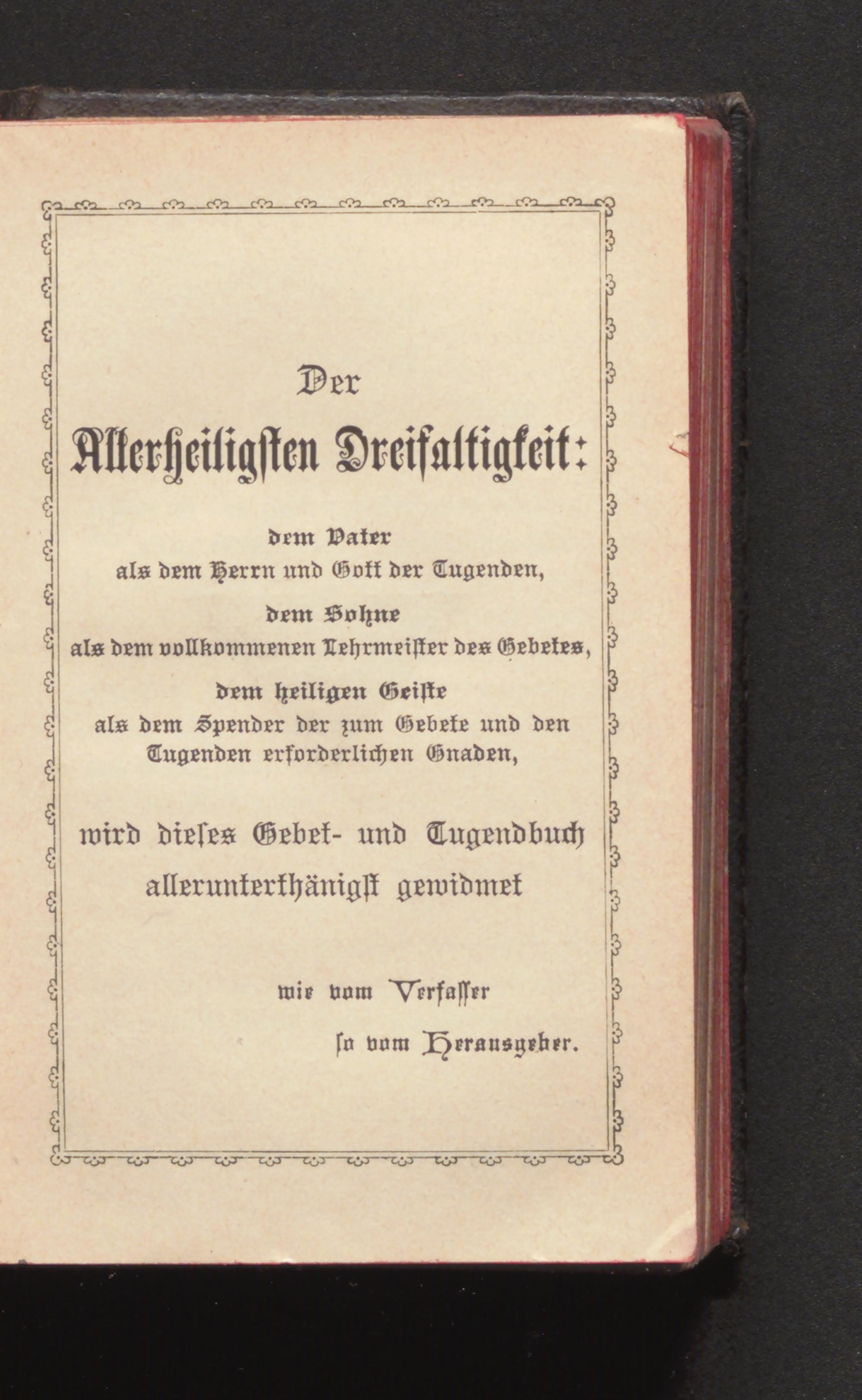 Der

Allerheiligsten Dreifaltigkeit:

dem Vater
als dem Herrn und Gott der Tugenden,
dem Sohne
als dem vollkommenen Lehrmeister des Gebetes,
dem heiligen Geiste
als dem Spender der zum Gebete und den Tugenden erforderlichen Gnaden,

wird dieses Gebet- und Tugendbuch allerunterthänigst gewidmet

wie vom Verfasser
so vom Herausgeber.